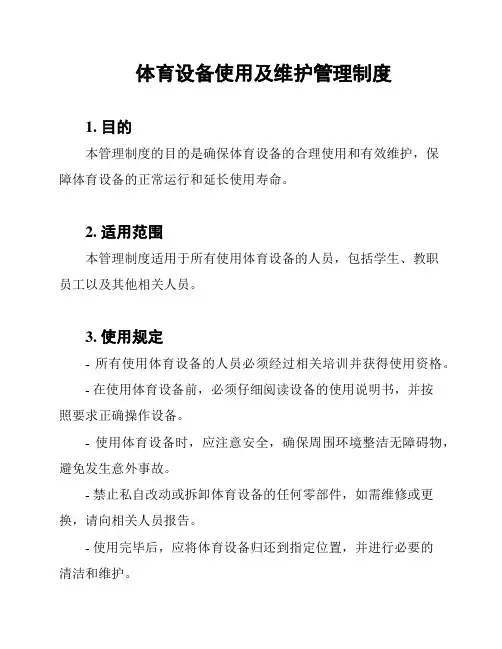 体育设备使用及维护管理制度

1. 目的

本管理制度的目的是确保体育设备的合理使用和有效维护，保障体育设备的正常运行和延长使用寿命。

2. 适用范围

本管理制度适用于所有使用体育设备的人员，包括学生、教职员工以及其他相关人员。

3. 使用规定

- 所有使用体育设备的人员必须经过相关培训并获得使用资格。

- 在使用体育设备前，必须仔细阅读设备的使用说明书，并按照要求正确操作设备。

- 使用体育设备时，应注意安全，确保周围环境整洁无障碍物，避免发生意外事故。

- 禁止私自改动或拆卸体育设备的任何零部件，如需维修或更换，请向相关人员报告。

- 使用完毕后，应将体育设备归还到指定位置，并进行必要的清洁和维护。